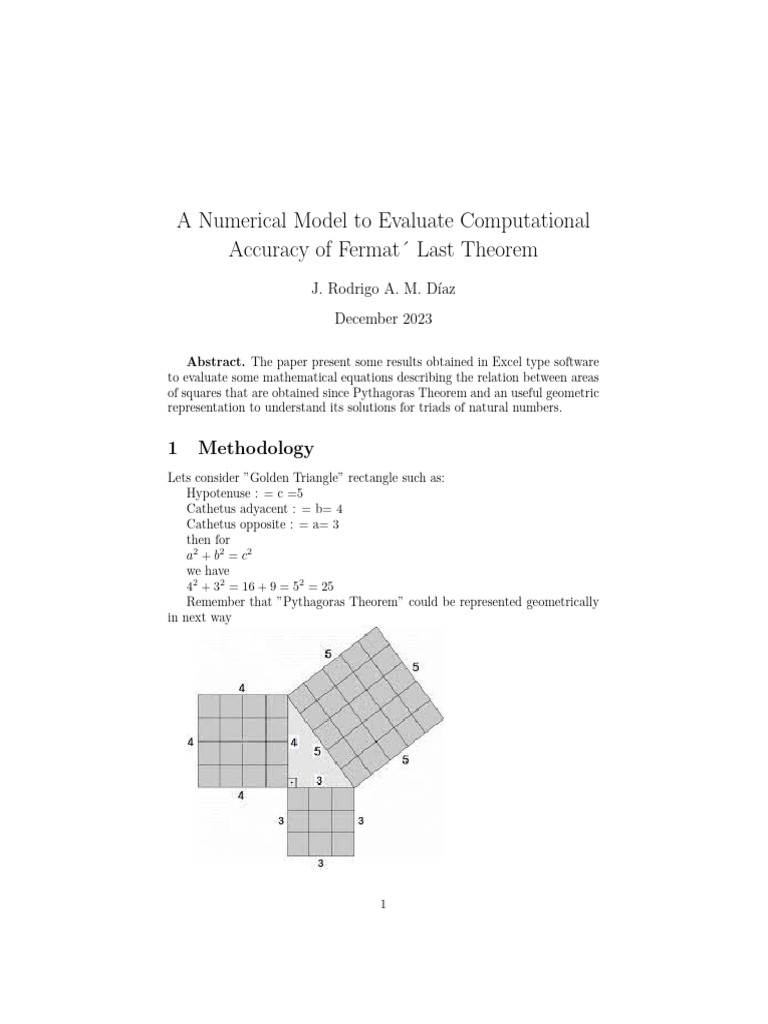 A Numerical Model to Evaluate Computational Accuracy of Fermat´ Last Theorem

J. Rodrigo A. M. Díaz

December 2023

**Abstract.** The paper present some results obtained in Excel type software to evaluate some mathematical equations describing the relation between areas of squares that are obtained since Pythagoras Theorem and an useful geometric representation to understand its solutions for triads of natural numbers.

1 Methodology

Lets consider "Golden Triangle" rectangle such as:
Hypotenuse : = c =5
Cathetus adyacent : = b= 4
Cathetus opposite : = a= 3
then for
$a^2 + b^2 = c^2$
we have
$4^2 + 3^2 = 16 + 9 = 5^2 = 25$
Remember that "Pythagoras Theorem" could be represented geometrically in next way

5
5
4
4
4
5
5
3
4
3
3
3

1